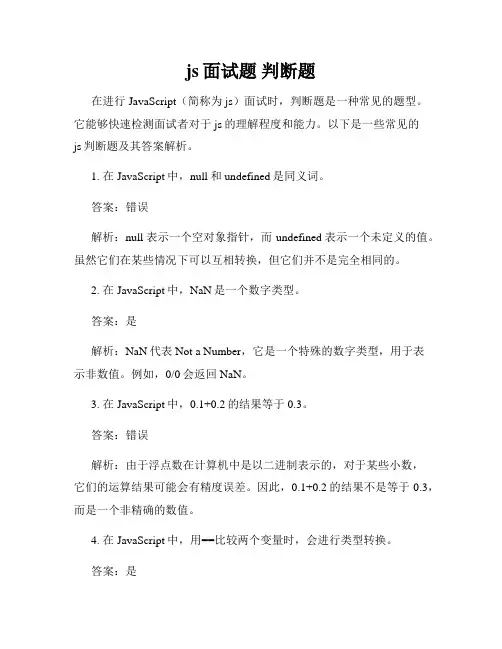 js 面试题 判断题

在进行 JavaScript（简称为 js）面试时，判断题是一种常见的题型。它能够快速检测面试者对于 js 的理解程度和能力。以下是一些常见的 js 判断题及其答案解析。

1. 在 JavaScript 中，null 和 undefined 是同义词。

答案：错误

解析：null 表示一个空对象指针，而 undefined 表示一个未定义的值。虽然它们在某些情况下可以互相转换，但它们并不是完全相同的。

2. 在 JavaScript 中，NaN 是一个数字类型。

答案：是

解析：NaN 代表 Not a Number，它是一个特殊的数字类型，用于表示非数值。例如，0/0 会返回 NaN。

3. 在 JavaScript 中，0.1+0.2 的结果等于 0.3。

答案：错误

解析：由于浮点数在计算机中是以二进制表示的，对于某些小数，它们的运算结果可能会有精度误差。因此，0.1+0.2 的结果不是等于 0.3，而是一个非精确的数值。

4. 在 JavaScript 中，用==比较两个变量时，会进行类型转换。

答案：是